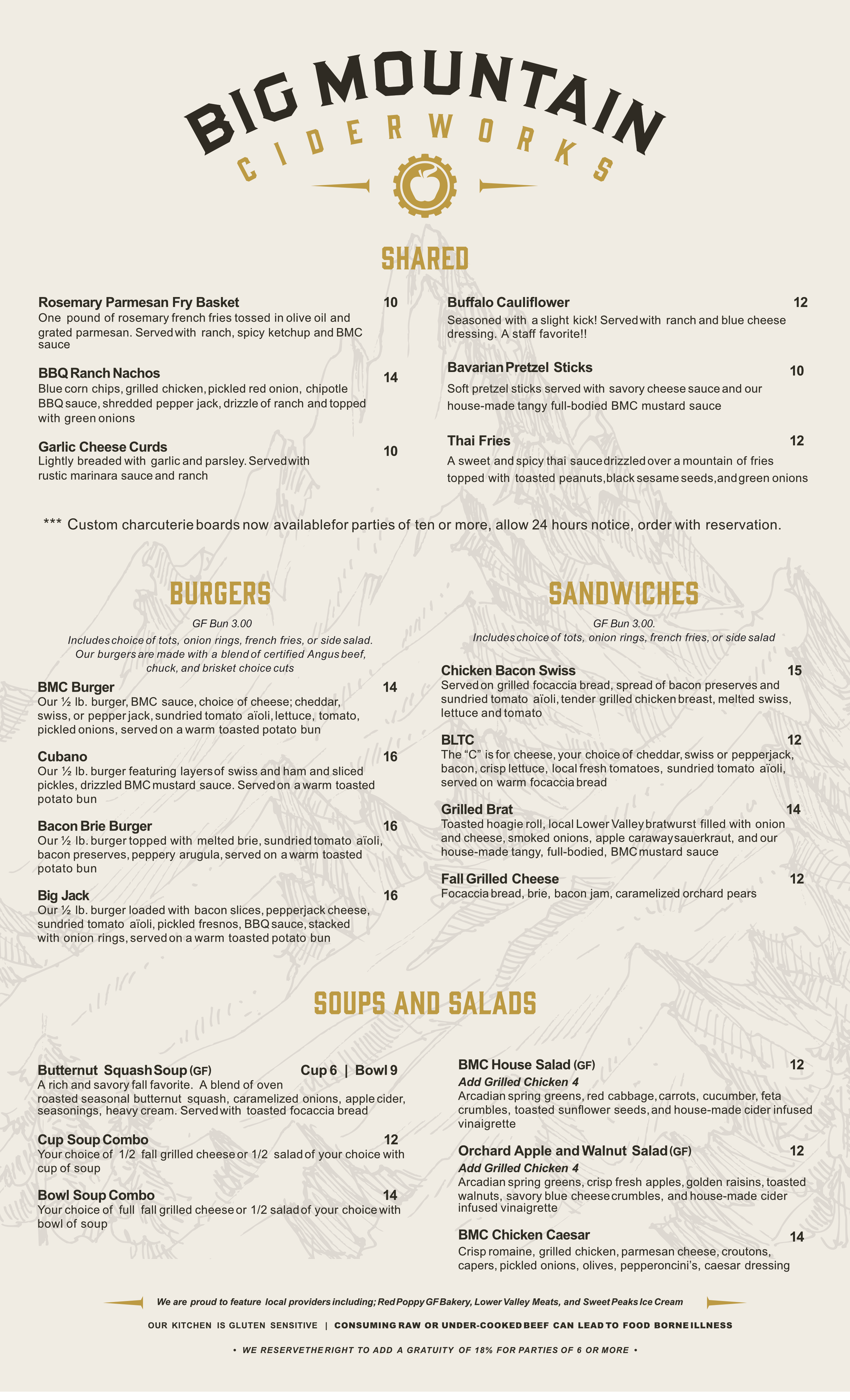 BIG MOUNTAIN
CIDERWORKS

SHARED

Rosemary Parmesan Fry Basket 10
One pound of rosemary french fries tossed in olive oil and grated parmesan. Served with ranch, spicy ketchup and BMC sauce

BBQ Ranch Nachos 14
Blue corn chips, grilled chicken, pickled red onion, chipotle BBQ sauce, shredded pepper jack, drizzle of ranch and topped with green onions

Garlic Cheese Curds 10
Lightly breaded with garlic and parsley. Served with rustic marinara sauce and ranch

Buffalo Cauliflower 12
Seasoned with a slight kick! Served with ranch and blue cheese dressing. A staff favorite!!

Bavarian Pretzel Sticks 10
Soft pretzel sticks served with savory cheese sauce and our house-made tangy full-bodied BMC mustard sauce

Thai Fries 12
A sweet and spicy thai sauce drizzled over a mountain of fries topped with toasted peanuts, black sesame seeds, and green onions

*** Custom charcuterie boards now available for parties of ten or more, allow 24 hours notice, order with reservation.

BURGERS

GF Bun 3.00
Includes choice of tots, onion rings, french fries, or side salad.
Our burgers are made with a blend of certified Angus beef, chuck, and brisket choice cuts

BMC Burger 14
Our ½ lb. burger, BMC sauce, choice of cheese; cheddar, swiss, or pepper jack, sundried tomato aïoli, lettuce, tomato, pickled onions, served on a warm toasted potato bun

Cubano 16
Our ½ lb. burger featuring layers of swiss and ham and sliced pickles, drizzled BMC mustard sauce. Served on a warm toasted potato bun

Bacon Brie Burger 16
Our ½ lb. burger topped with melted brie, sundried tomato aïoli, bacon preserves, peppery arugula, served on a warm toasted potato bun

Big Jack 16
Our ½ lb. burger loaded with bacon slices, pepperjack cheese, sundried tomato aïoli, pickled fresnos, BBQ sauce, stacked with onion rings, served on a warm toasted potato bun

SANDWICHES

GF Bun 3.00.
Includes choice of tots, onion rings, french fries, or side salad

Chicken Bacon Swiss 15
Served on grilled focaccia bread, spread of bacon preserves and sundried tomato aïoli, tender grilled chicken breast, melted swiss, lettuce and tomato

BLTC 12
The “C” is for cheese, your choice of cheddar, swiss or pepperjack, bacon, crisp lettuce, local fresh tomatoes, sundried tomato aïoli, served on warm focaccia bread

Grilled Brat 14
Toasted hoagie roll, local Lower Valley bratwurst filled with onion and cheese, smoked onions, apple caraway sauerkraut, and our house-made tangy, full-bodied, BMC mustard sauce

Fall Grilled Cheese 12
Focaccia bread, brie, bacon jam, caramelized orchard pears

SOUPS AND SALADS

Butternut Squash Soup (GF) Cup 6 | Bowl 9
A rich and savory fall favorite. A blend of oven roasted seasonal butternut squash, caramelized onions, apple cider, seasonings, heavy cream. Served with toasted focaccia bread

Cup Soup Combo 12
Your choice of 1/2 fall grilled cheese or 1/2 salad of your choice with cup of soup

Bowl Soup Combo 14
Your choice of full fall grilled cheese or 1/2 salad of your choice with bowl of soup

BMC House Salad (GF) 12
Add Grilled Chicken 4
Arcadian spring greens, red cabbage, carrots, cucumber, feta crumbles, toasted sunflower seeds, and house-made cider infused vinaigrette

Orchard Apple and Walnut Salad (GF) 12
Add Grilled Chicken 4
Arcadian spring greens, crisp fresh apples, golden raisins, toasted walnuts, savory blue cheese crumbles, and house-made cider infused vinaigrette

BMC Chicken Caesar 14
Crisp romaine, grilled chicken, parmesan cheese, croutons, capers, pickled onions, olives, pepperoncini’s, caesar dressing

We are proud to feature local providers including; Red Poppy GF Bakery, Lower Valley Meats, and Sweet Peaks Ice Cream

OUR KITCHEN IS GLUTEN SENSITIVE | CONSUMING RAW OR UNDER-COOKED BEEF CAN LEAD TO FOOD BORNE ILLNESS

• WE RESERVE THE RIGHT TO ADD A GRATUITY OF 18% FOR PARTIES OF 6 OR MORE •